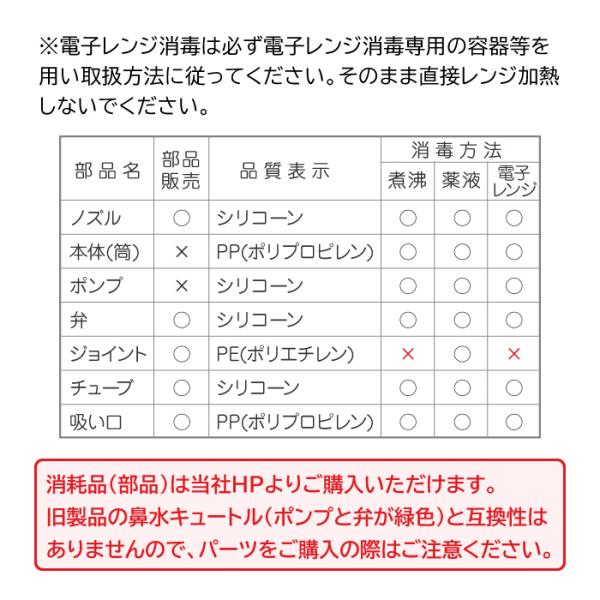 ※電子レンジ消毒は必ず電子レンジ消毒専用の容器等を用い取扱方法に従ってください。そのまま直接レンジ加熱しないでください。

| 部品名 | 部品販売 | 品質表示 | 消毒方法 煮沸 | 消毒方法 薬液 | 消毒方法 電子レンジ |
|---|---|---|---|---|---|
| ノズル | ○ | シリコーン | ○ | ○ | ○ |
| 本体(筒) | × | PP(ポリプロピレン) | ○ | ○ | ○ |
| ポンプ | × | シリコーン | ○ | ○ | ○ |
| 弁 | ○ | シリコーン | ○ | ○ | ○ |
| ジョイント | ○ | PE(ポリエチレン) | × | ○ | × |
| チューブ | ○ | シリコーン | ○ | ○ | ○ |
| 吸い口 | ○ | PP(ポリプロピレン) | ○ | ○ | ○ |

消耗品(部品)は当社HPよりご購入いただけます。
旧製品の鼻水キュートル(ポンプと弁が緑色)と互換性はありませんので、パーツをご購入の際はご注意ください。